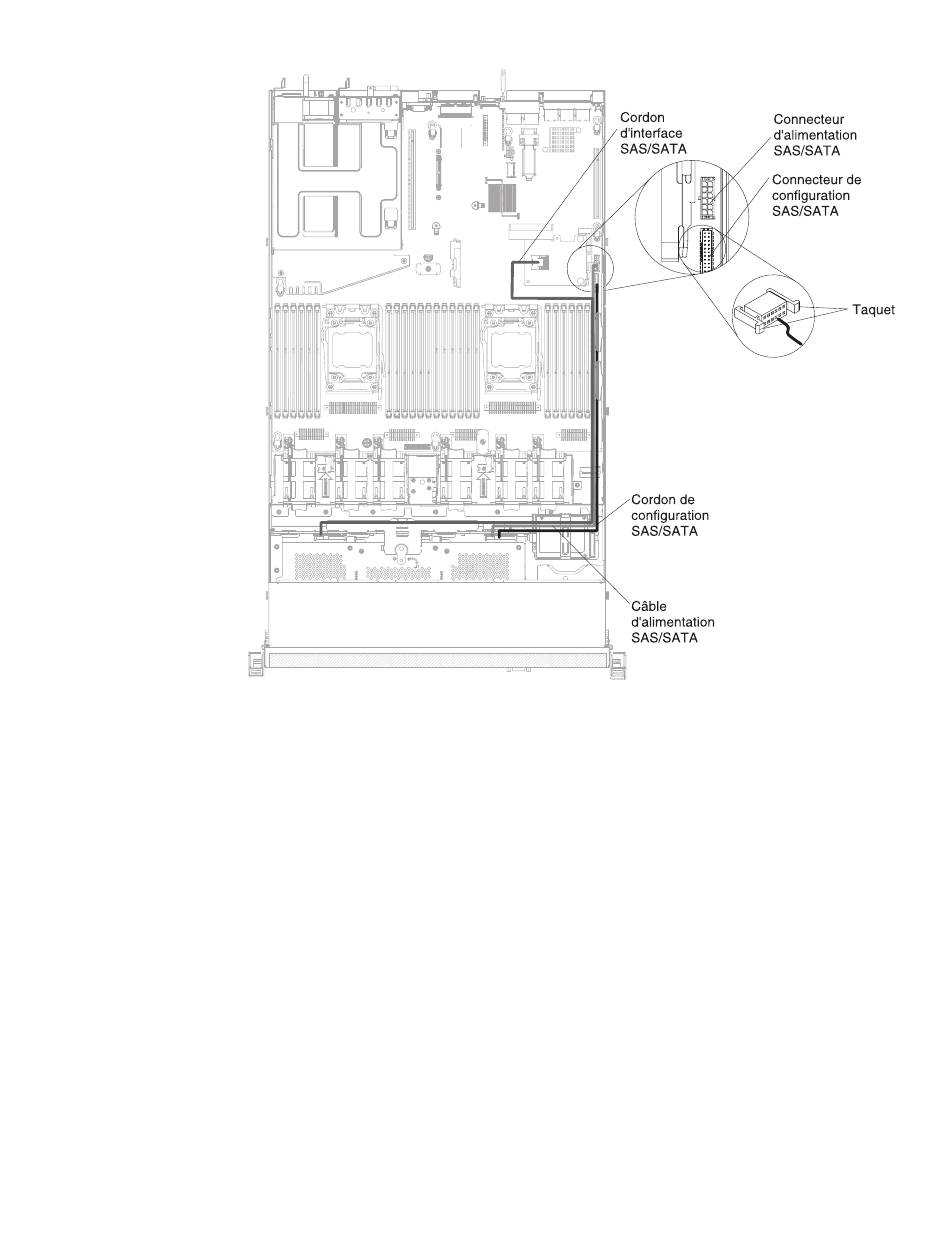 Cordon d'interface SAS/SATA

Connecteur d'alimentation SAS/SATA

Connecteur de configuration SAS/SATA

Taquet

Cordon de configuration SAS/SATA

Câble d'alimentation SAS/SATA